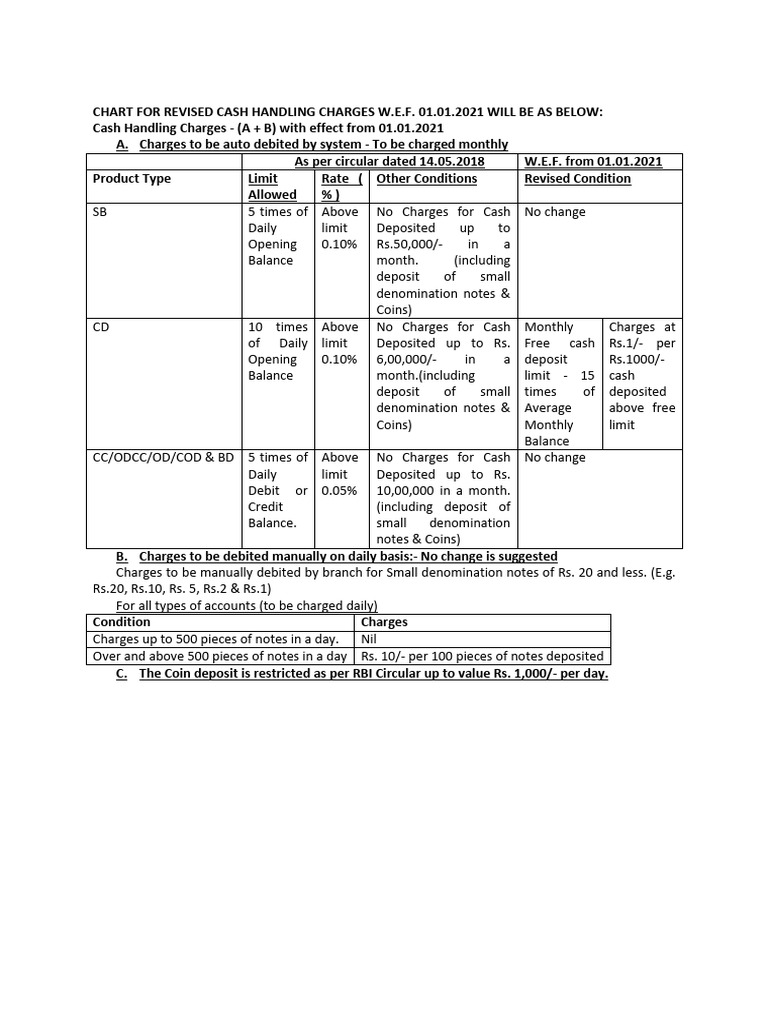 CHART FOR REVISED CASH HANDLING CHARGES W.E.F. 01.01.2021 WILL BE AS BELOW:
Cash Handling Charges - (A + B) with effect from 01.01.2021

A. Charges to be auto debited by system - To be charged monthly

| | As per circular dated 14.05.2018 | | | W.E.F. from 01.01.2021 | |
|---|---|---|---|---|---|
| Product Type | Limit Allowed | Rate ( % ) | Other Conditions | Revised Condition | |
| SB | 5 times of Daily Opening Balance | Above limit 0.10% | No Charges for Cash Deposited up to Rs.50,000/- in a month. (including deposit of small denomination notes & Coins) | No change | |
| CD | 10 times of Daily Opening Balance | Above limit 0.10% | No Charges for Cash Deposited up to Rs. 6,00,000/- in a month.(including deposit of small denomination notes & Coins) | Monthly Free cash deposit limit - 15 times of Average Monthly Balance | Charges at Rs.1/- per Rs.1000/- cash deposited above free limit |
| CC/ODCC/OD/COD & BD | 5 times of Daily Debit or Credit Balance. | Above limit 0.05% | No Charges for Cash Deposited up to Rs. 10,00,000 in a month. (including deposit of small denomination notes & Coins) | No change | |

B. Charges to be debited manually on daily basis:- No change is suggested

Charges to be manually debited by branch for Small denomination notes of Rs. 20 and less. (E.g. Rs.20, Rs.10, Rs. 5, Rs.2 & Rs.1)

For all types of accounts (to be charged daily)

| Condition | Charges |
|---|---|
| Charges up to 500 pieces of notes in a day. | Nil |
| Over and above 500 pieces of notes in a day | Rs. 10/- per 100 pieces of notes deposited |

C. The Coin deposit is restricted as per RBI Circular up to value Rs. 1,000/- per day.